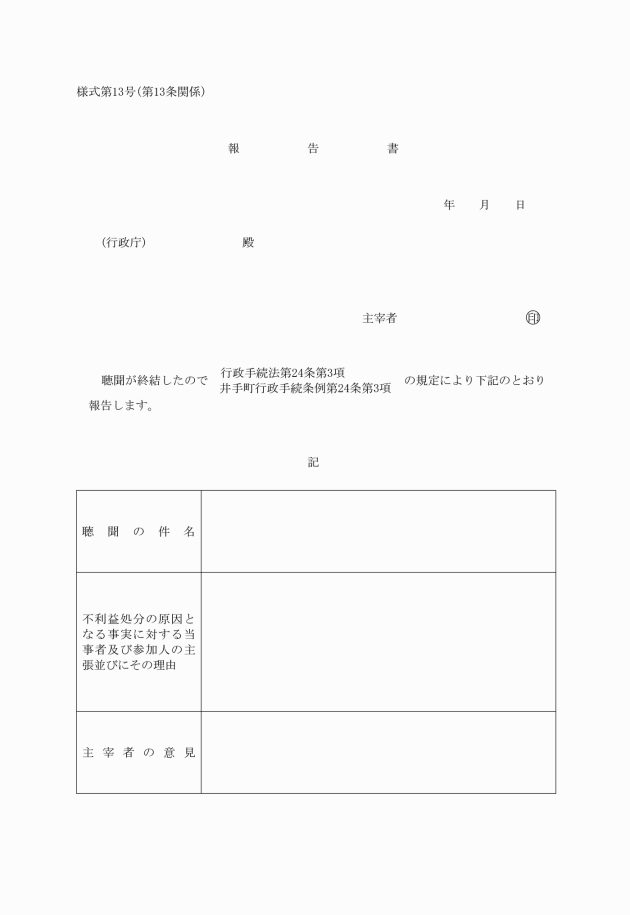 様式第13号(第13条関係)

報　告　書

年　月　日

(行政庁)　殿

主宰者　㊞

聴聞が終結したので 行政手続法第24条第3項 井手町行政手続条例第24条第3項 の規定により下記のとおり報告します。

記

| 聴聞の件名 | |
|---|---|
| 不利益処分の原因となる事実に対する当事者及び参加人の主張並びにその理由 | |
| 主宰者の意見 | |